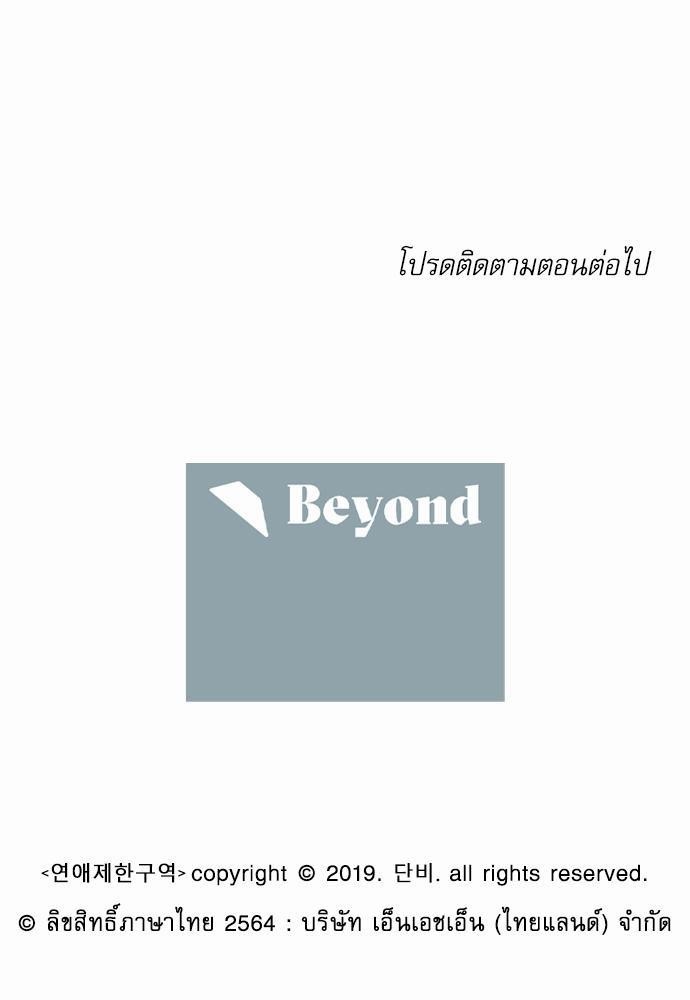 โปรดติดตามตอนต่อไป

Beyond

<연애제한구역> copyright © 2019. 단비. all rights reserved.
© ลิขสิทธิ์ภาษาไทย 2564 : บริษัท เอ็นเอชเอ็น (ไทยแลนด์) จำกัด